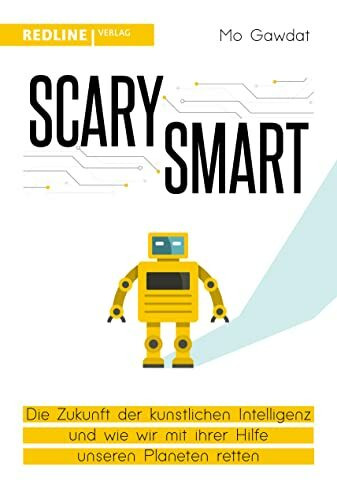 REDLINE | VERLAG

Mo Gawdat

SCARY SMART

Die Zukunft der kunstlichen Intelligenz und wie wir mit ihrer Hilfe unseren Planeten retten